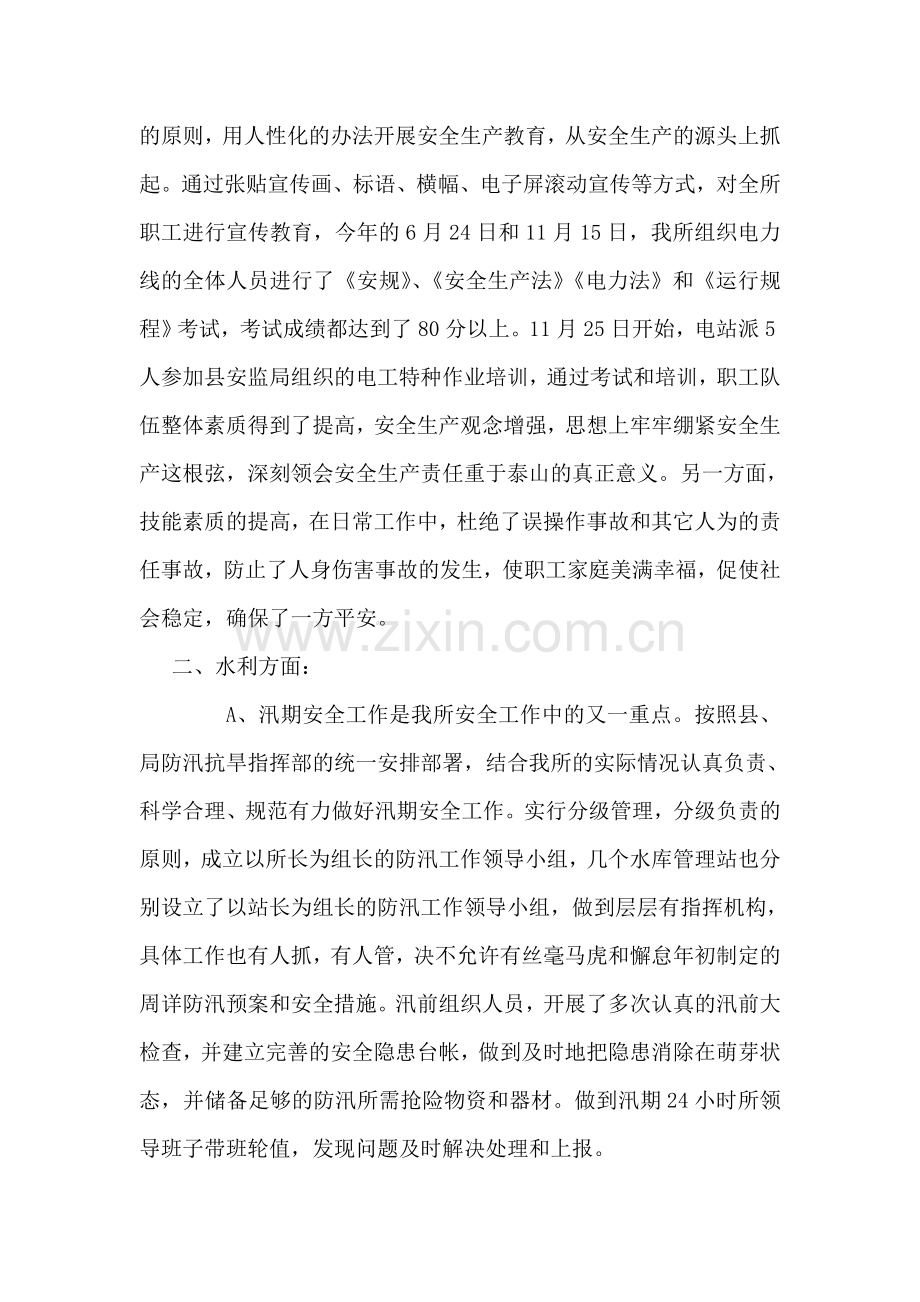 的原则，用人性化的办法开展安全生产教育，从安全生产的源头上抓起。通过张贴宣传画、标语、横幅、电子屏滚动宣传等方式，对全所职工进行宣传教育，今年的6月24日和11月15日，我所组织电力线的全体人员进行了《安规》、《安全生产法》《电力法》和《运行规程》考试，考试成绩都达到了80分以上。11月25日开始，电站派5人参加县安监局组织的电工特种作业培训，通过考试和培训，职工队伍整体素质得到了提高，安全生产观念增强，思想上牢牢绷紧安全生产这根弦，深刻领会安全生产责任重于泰山的真正意义。另一方面，技能素质的提高，在日常工作中，杜绝了误操作事故和其它人为的责任事故，防止了人身伤害事故的发生，使职工家庭美满幸福，促使社会稳定，确保了一方平安。

二、水利方面：

A、汛期安全工作是我所安全工作中的又一重点。按照县、局防汛抗旱指挥部的统一安排部署，结合我所的实际情况认真负责、科学合理、规范有力做好汛期安全工作。实行分级管理，分级负责的原则，成立以所长为组长的防汛工作领导小组，几个水库管理站也分别设立了以站长为组长的防汛工作领导小组，做到层层有指挥机构，具体工作也有人抓，有人管，决不允许有丝毫马虎和懈怠年初制定的周详防汛预案和安全措施。汛前组织人员，开展了多次认真的汛前大检查，并建立完善的安全隐患台帐，做到及时地把隐患消除在萌芽状态，并储备足够的防汛所需抢险物资和器材。做到汛期24小时所领导班子带班轮值，发现问题及时解决处理和上报。

www.zixin.com.cn